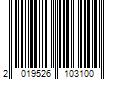 2 019526 103100